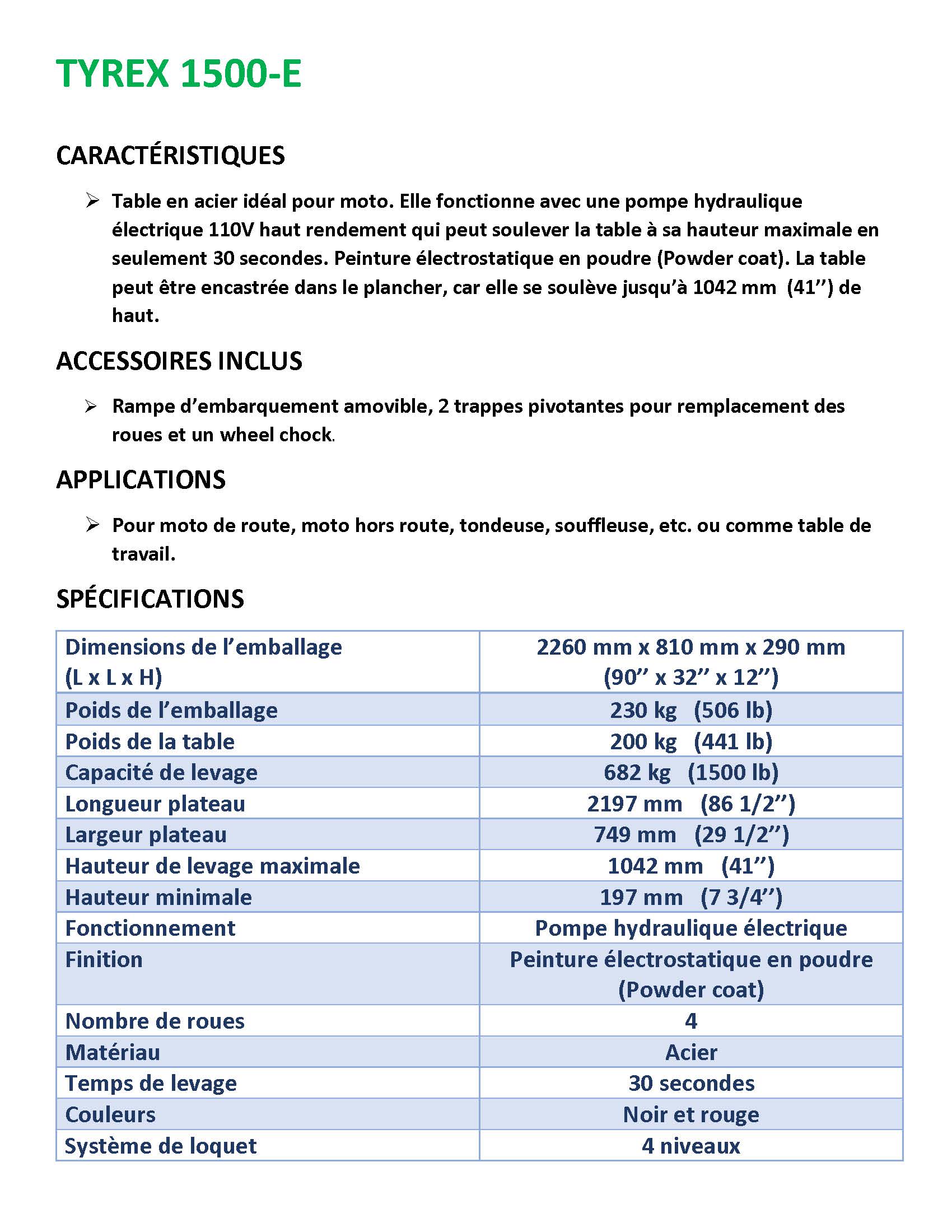 TYREX 1500-E

CARACTÉRISTIQUES

➢ Table en acier idéal pour moto. Elle fonctionne avec une pompe hydraulique électrique 110V haut rendement qui peut soulever la table à sa hauteur maximale en seulement 30 secondes. Peinture électrostatique en poudre (Powder coat). La table peut être encastrée dans le plancher, car elle se soulève jusqu'à 1042 mm (41'') de haut.

ACCESSOIRES INCLUS

➢ Rampe d'embarquement amovible, 2 trappes pivotantes pour remplacement des roues et un wheel chock.

APPLICATIONS

➢ Pour moto de route, moto hors route, tondeuse, souffleuse, etc. ou comme table de travail.

SPÉCIFICATIONS

| Dimensions de l'emballage (L x L x H) | 2260 mm x 810 mm x 290 mm (90'' x 32'' x 12'') |
|---|---|
| Poids de l'emballage | 230 kg (506 lb) |
| Poids de la table | 200 kg (441 lb) |
| Capacité de levage | 682 kg (1500 lb) |
| Longueur plateau | 2197 mm (86 1/2'') |
| Largeur plateau | 749 mm (29 1/2'') |
| Hauteur de levage maximale | 1042 mm (41'') |
| Hauteur minimale | 197 mm (7 3/4'') |
| Fonctionnement | Pompe hydraulique électrique |
| Finition | Peinture électrostatique en poudre (Powder coat) |
| Nombre de roues | 4 |
| Matériau | Acier |
| Temps de levage | 30 secondes |
| Couleurs | Noir et rouge |
| Système de loquet | 4 niveaux |